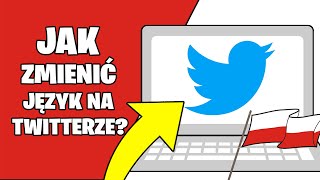 JAK ZMIENIĆ JĘZYK NA TWITTERZE?